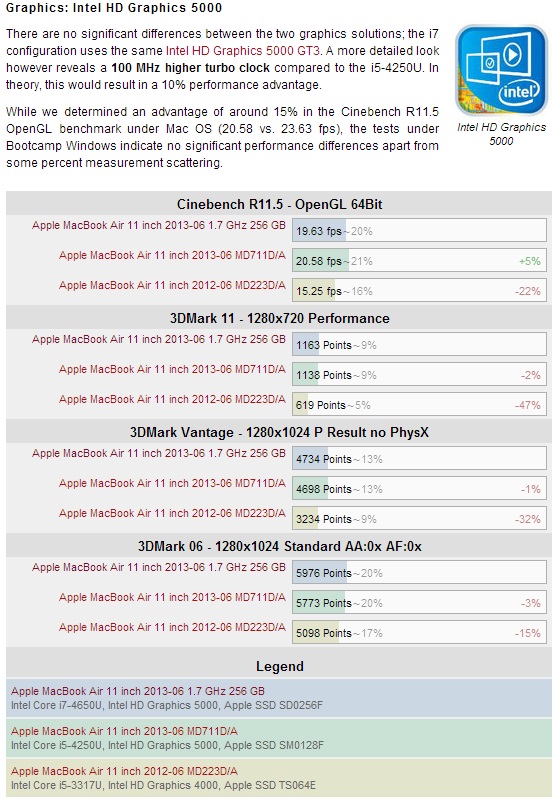 Graphics: Intel HD Graphics 5000

There are no significant differences between the two graphics solutions; the i7 configuration uses the same Intel HD Graphics 5000 GT3. A more detailed look however reveals a 100 MHz higher turbo clock compared to the i5-4250U. In theory, this would result in a 10% performance advantage.

While we determined an advantage of around 15% in the Cinebench R11.5 OpenGL benchmark under Mac OS (20.58 vs. 23.63 fps), the tests under Bootcamp Windows indicate no significant performance differences apart from some percent measurement scattering.

intel

Intel HD Graphics 5000

Cinebench R11.5 - OpenGL 64Bit

Apple MacBook Air 11 inch 2013-06 1.7 GHz 256 GB
19.63 fps ~20%

Apple MacBook Air 11 inch 2013-06 MD711D/A
20.58 fps ~21% +5%

Apple MacBook Air 11 inch 2012-06 MD223D/A
15.25 fps ~16% -22%

3DMark 11 - 1280x720 Performance

Apple MacBook Air 11 inch 2013-06 1.7 GHz 256 GB
1163 Points ~9%

Apple MacBook Air 11 inch 2013-06 MD711D/A
1138 Points ~9% -2%

Apple MacBook Air 11 inch 2012-06 MD223D/A
619 Points ~5% -47%

3DMark Vantage - 1280x1024 P Result no PhysX

Apple MacBook Air 11 inch 2013-06 1.7 GHz 256 GB
4734 Points ~13%

Apple MacBook Air 11 inch 2013-06 MD711D/A
4698 Points ~13% -1%

Apple MacBook Air 11 inch 2012-06 MD223D/A
3234 Points ~9% -32%

3DMark 06 - 1280x1024 Standard AA:0x AF:0x

Apple MacBook Air 11 inch 2013-06 1.7 GHz 256 GB
5976 Points ~20%

Apple MacBook Air 11 inch 2013-06 MD711D/A
5773 Points ~20% -3%

Apple MacBook Air 11 inch 2012-06 MD223D/A
5098 Points ~17% -15%

Legend

Apple MacBook Air 11 inch 2013-06 1.7 GHz 256 GB
Intel Core i7-4650U, Intel HD Graphics 5000, Apple SSD SD0256F

Apple MacBook Air 11 inch 2013-06 MD711D/A
Intel Core i5-4250U, Intel HD Graphics 5000, Apple SSD SM0128F

Apple MacBook Air 11 inch 2012-06 MD223D/A
Intel Core i5-3317U, Intel HD Graphics 4000, Apple SSD TS064E